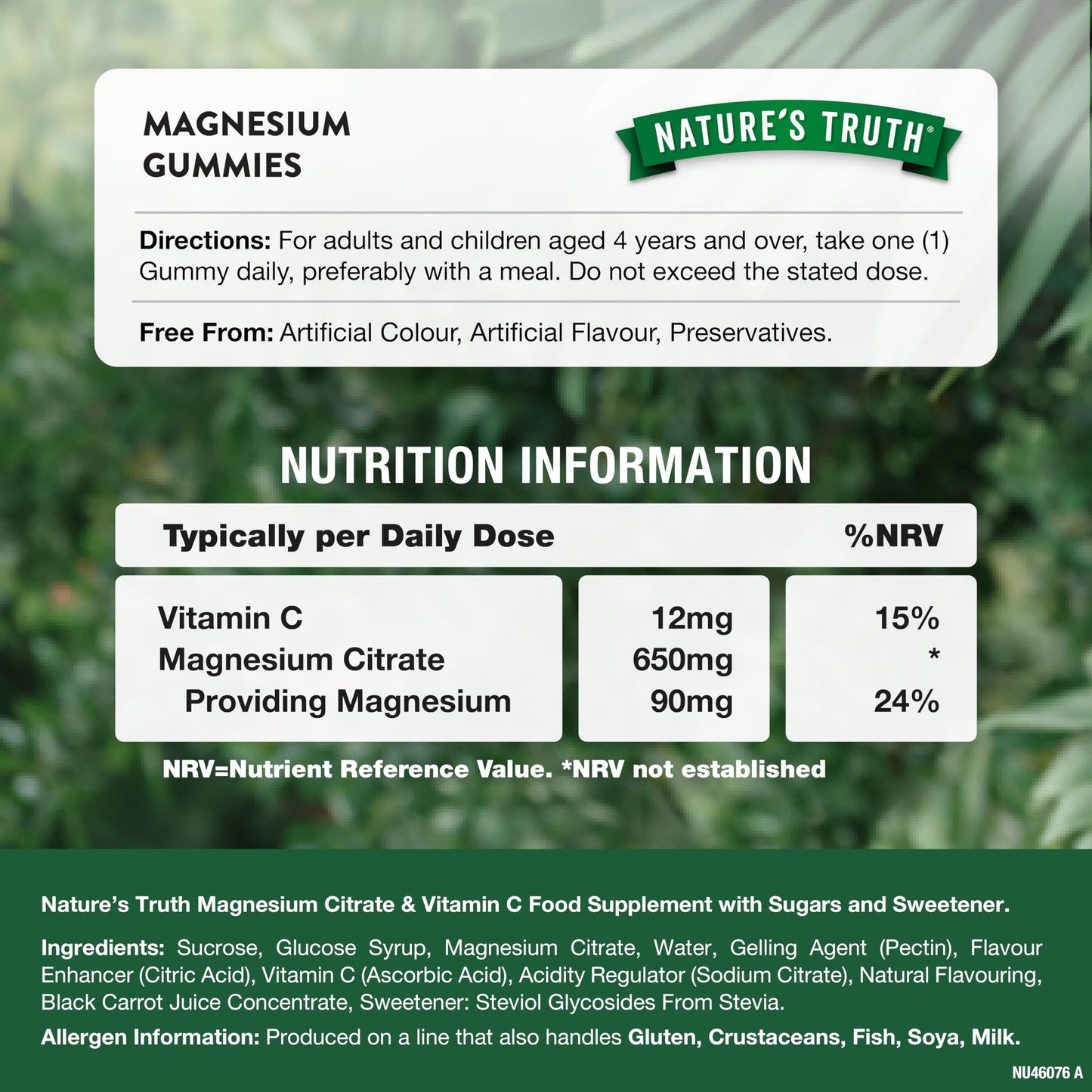 MAGNESIUM GUMMIES

NATURE'S TRUTH®

Directions: For adults and children aged 4 years and over, take one (1) Gummy daily, preferably with a meal. Do not exceed the stated dose.

Free From: Artificial Colour, Artificial Flavour, Preservatives.

NUTRITION INFORMATION

| Typically per Daily Dose | | %NRV |
|---|---|---|
| Vitamin C | 12mg | 15% |
| Magnesium Citrate | 650mg | * |
| Providing Magnesium | 90mg | 24% |

NRV=Nutrient Reference Value. *NRV not established

Nature's Truth Magnesium Citrate & Vitamin C Food Supplement with Sugars and Sweetener.

Ingredients: Sucrose, Glucose Syrup, Magnesium Citrate, Water, Gelling Agent (Pectin), Flavour Enhancer (Citric Acid), Vitamin C (Ascorbic Acid), Acidity Regulator (Sodium Citrate), Natural Flavouring, Black Carrot Juice Concentrate, Sweetener: Steviol Glycosides From Stevia.

Allergen Information: Produced on a line that also handles Gluten, Crustaceans, Fish, Soya, Milk.

NU46076 A